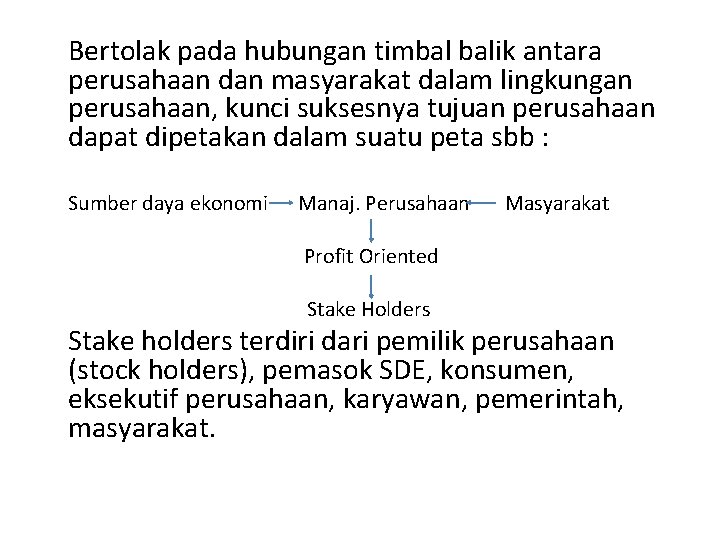 Bertolak pada hubungan timbal balik antara perusahaan dan masyarakat dalam lingkungan perusahaan, kunci suksesnya tujuan perusahaan dapat dipetakan dalam suatu peta sbb :

Sumber daya ekonomi Manaj. Perusahaan Masyarakat

Profit Oriented

Stake Holders

Stake holders terdiri dari pemilik perusahaan (stock holders), pemasok SDE, konsumen, eksekutif perusahaan, karyawan, pemerintah, masyarakat.